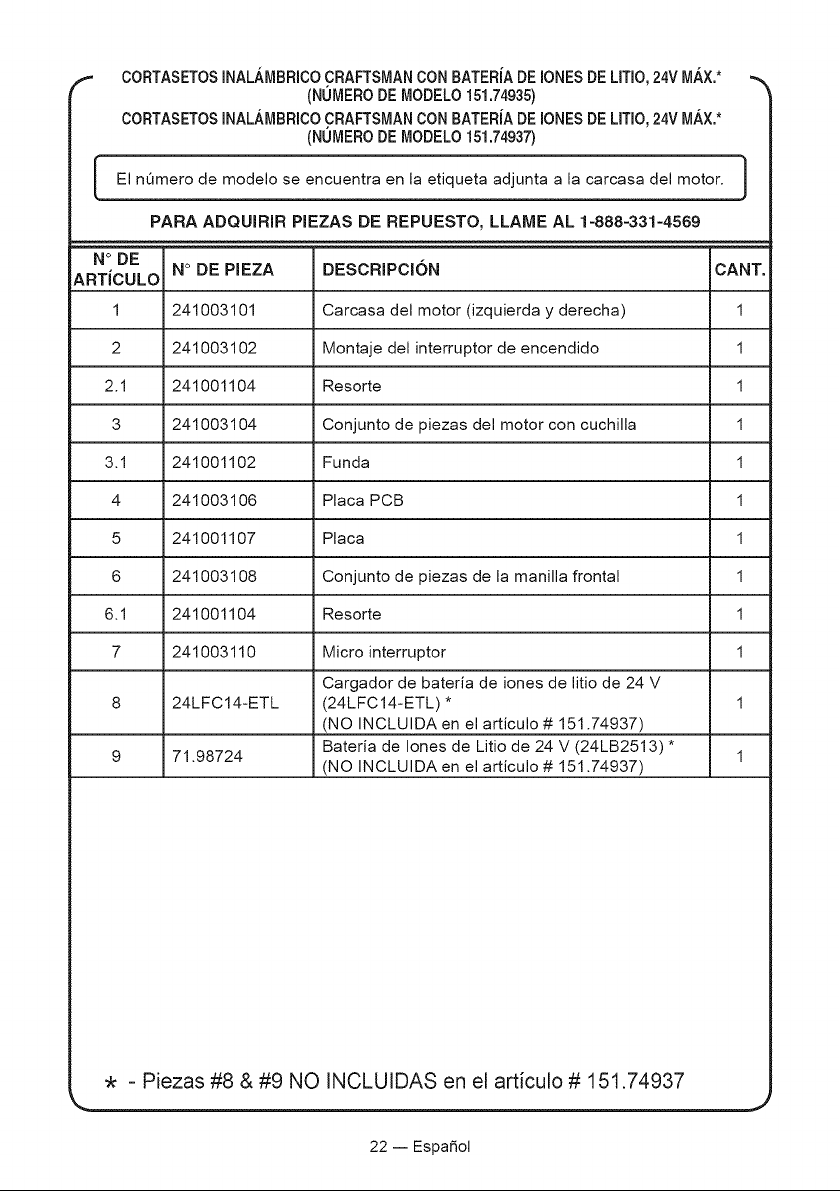 CORTASETOS INALÁMBRICO CRAFTSMAN CON BATERÍA DE IONES DE LITIO, 24V MÁX.* (NÚMERO DE MODELO 151.74935)
CORTASETOS INALÁMBRICO CRAFTSMAN CON BATERÍA DE IONES DE LITIO, 24V MÁX.* (NÚMERO DE MODELO 151.74937)

El número de modelo se encuentra en la etiqueta adjunta a la carcasa del motor.

PARA ADQUIRIR PIEZAS DE REPUESTO, LLAME AL 1-888-331-4569

| N° DE ARTÍCULO | N° DE PIEZA | DESCRIPCIÓN | CANT. |
|---|---|---|---|
| 1 | 241003101 | Carcasa del motor (izquierda y derecha) | 1 |
| 2 | 241003102 | Montaje del interruptor de encendido | 1 |
| 2.1 | 241001104 | Resorte | 1 |
| 3 | 241003104 | Conjunto de piezas del motor con cuchilla | 1 |
| 3.1 | 241001102 | Funda | 1 |
| 4 | 241003106 | Placa PCB | 1 |
| 5 | 241001107 | Placa | 1 |
| 6 | 241003108 | Conjunto de piezas de la manilla frontal | 1 |
| 6.1 | 241001104 | Resorte | 1 |
| 7 | 241003110 | Micro interruptor | 1 |
| 8 | 24LFC14-ETL | Cargador de batería de iones de litio de 24 V (24LFC14-ETL) * (NO INCLUIDA en el artículo # 151.74937) | 1 |
| 9 | 71.98724 | Batería de Iones de Litio de 24 V (24LB2513) * (NO INCLUIDA en el artículo # 151.74937) | 1 |

* - Piezas #8 & #9 NO INCLUIDAS en el artículo # 151.74937

22 — Español